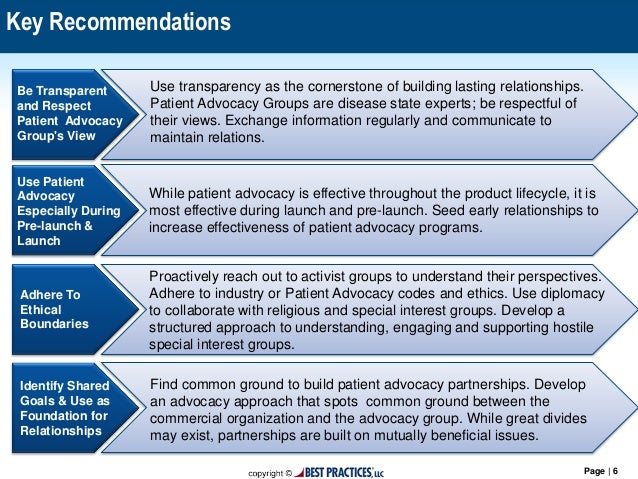 Key Recommendations

Be Transparent and Respect Patient Advocacy Group's View

Use transparency as the cornerstone of building lasting relationships. Patient Advocacy Groups are disease state experts; be respectful of their views. Exchange information regularly and communicate to maintain relations.

Use Patient Advocacy Especially During Pre-launch & Launch

While patient advocacy is effective throughout the product lifecycle, it is most effective during launch and pre-launch. Seed early relationships to increase effectiveness of patient advocacy programs.

Adhere To Ethical Boundaries

Proactively reach out to activist groups to understand their perspectives. Adhere to industry or Patient Advocacy codes and ethics. Use diplomacy to collaborate with religious and special interest groups. Develop a structured approach to understanding, engaging and supporting hostile special interest groups.

Identify Shared Goals & Use as Foundation for Relationships

Find common ground to build patient advocacy partnerships. Develop an advocacy approach that spots common ground between the commercial organization and the advocacy group. While great divides may exist, partnerships are built on mutually beneficial issues.

copyright © BEST PRACTICES, LLC

Page | 6